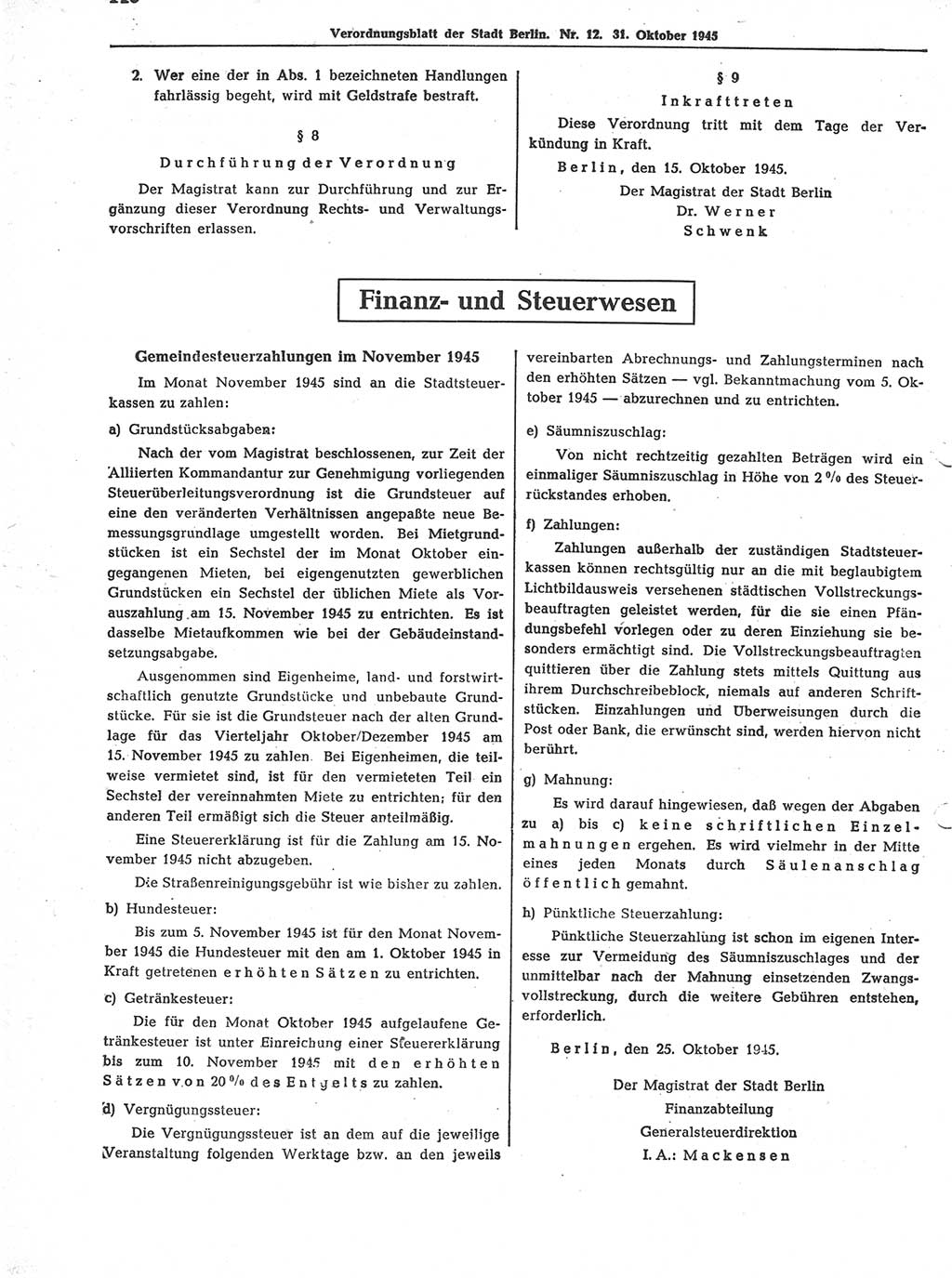 Verordnungsblatt der Stadt Berlin. Nr. 12. 31. Oktober 1945

2. Wer eine der in Abs. 1 bezeichneten Handlungen fahrlässig begeht, wird mit Geldstrafe bestraft.

§ 8

Durchführung der Verordnung

Der Magistrat kann zur Durchführung und zur Ergänzung dieser Verordnung Rechts- und Verwaltungsvorschriften erlassen.

§ 9

Inkrafttreten

Diese Verordnung tritt mit dem Tage der Verkündung in Kraft.

Berlin, den 15. Oktober 1945.

Der Magistrat der Stadt Berlin
Dr. Werner
Schwenk

Finanz- und Steuerwesen

Gemeindesteuerzahlungen im November 1945

Im Monat November 1945 sind an die Stadtsteuerkassen zu zahlen:

a) Grundstücksabgaben:

Nach der vom Magistrat beschlossenen, zur Zeit der Alliierten Kommandantur zur Genehmigung vorliegenden Steuerüberleitungsverordnung ist die Grundsteuer auf eine den veränderten Verhältnissen angepaßte neue Bemessungsgrundlage umgestellt worden. Bei Mietgrundstücken ist ein Sechstel der im Monat Oktober eingegangenen Mieten, bei eigengenutzten gewerblichen Grundstücken ein Sechstel der üblichen Miete als Vorauszahlung am 15. November 1945 zu entrichten. Es ist dasselbe Mietaufkommen wie bei der Gebäudeinstandsetzungsabgabe.

Ausgenommen sind Eigenheime, land- und forstwirtschaftlich genutzte Grundstücke und unbebaute Grundstücke. Für sie ist die Grundsteuer nach der alten Grundlage für das Vierteljahr Oktober/Dezember 1945 am 15. November 1945 zu zahlen. Bei Eigenheimen, die teilweise vermietet sind, ist für den vermieteten Teil ein Sechstel der vereinnahmten Miete zu entrichten; für den anderen Teil ermäßigt sich die Steuer anteilmäßig.

Eine Steuererklärung ist für die Zahlung am 15. November 1945 nicht abzugeben.

Die Straßenreinigungsgebühr ist wie bisher zu zahlen.

b) Hundesteuer:

Bis zum 5. November 1945 ist für den Monat November 1945 die Hundesteuer mit den am 1. Oktober 1945 in Kraft getretenen erhöhten Sätzen zu entrichten.

c) Getränkesteuer:

Die für den Monat Oktober 1945 aufgelaufene Getränkesteuer ist unter Einreichung einer Steuererklärung bis zum 10. November 1945 mit den erhöhten Sätzen von 20 % des Entgelts zu zahlen.

d) Vergnügungssteuer:

Die Vergnügungssteuer ist an dem auf die jeweilige Veranstaltung folgenden Werktage bzw. an den jeweils vereinbarten Abrechnungs- und Zahlungsterminen nach den erhöhten Sätzen — vgl. Bekanntmachung vom 5. Oktober 1945 — abzurechnen und zu entrichten.

e) Säumniszuschlag:

Von nicht rechtzeitig gezahlten Beträgen wird ein einmaliger Säumniszuschlag in Höhe von 2 % des Steuerrückstandes erhoben.

f) Zahlungen:

Zahlungen außerhalb der zuständigen Stadtsteuerkassen können rechtsgültig nur an die mit beglaubigtem Lichtbildausweis versehenen städtischen Vollstreckungsbeauftragten geleistet werden, für die sie einen Pfändungsbefehl vorlegen oder zu deren Einziehung sie besonders ermächtigt sind. Die Vollstreckungsbeauftragten quittieren über die Zahlung stets mittels Quittung aus ihrem Durchschreibeblock, niemals auf anderen Schriftstücken. Einzahlungen und Überweisungen durch die Post oder Bank, die erwünscht sind, werden hiervon nicht berührt.

g) Mahnung:

Es wird darauf hingewiesen, daß wegen der Abgaben zu a) bis c) keine schriftlichen Einzelmahnungen ergehen. Es wird vielmehr in der Mitte eines jeden Monats durch Säulenanschlag öffentlich gemahnt.

h) Pünktliche Steuerzahlung:

Pünktliche Steuerzahlung ist schon im eigenen Interesse zur Vermeidung des Säumniszuschlages und der unmittelbar nach der Mahnung einsetzenden Zwangsvollstreckung, durch die weitere Gebühren entstehen, erforderlich.

Berlin, den 25. Oktober 1945.

Der Magistrat der Stadt Berlin
Finanzabteilung
Generalsteuerdirektion
I. A.: Mackensen